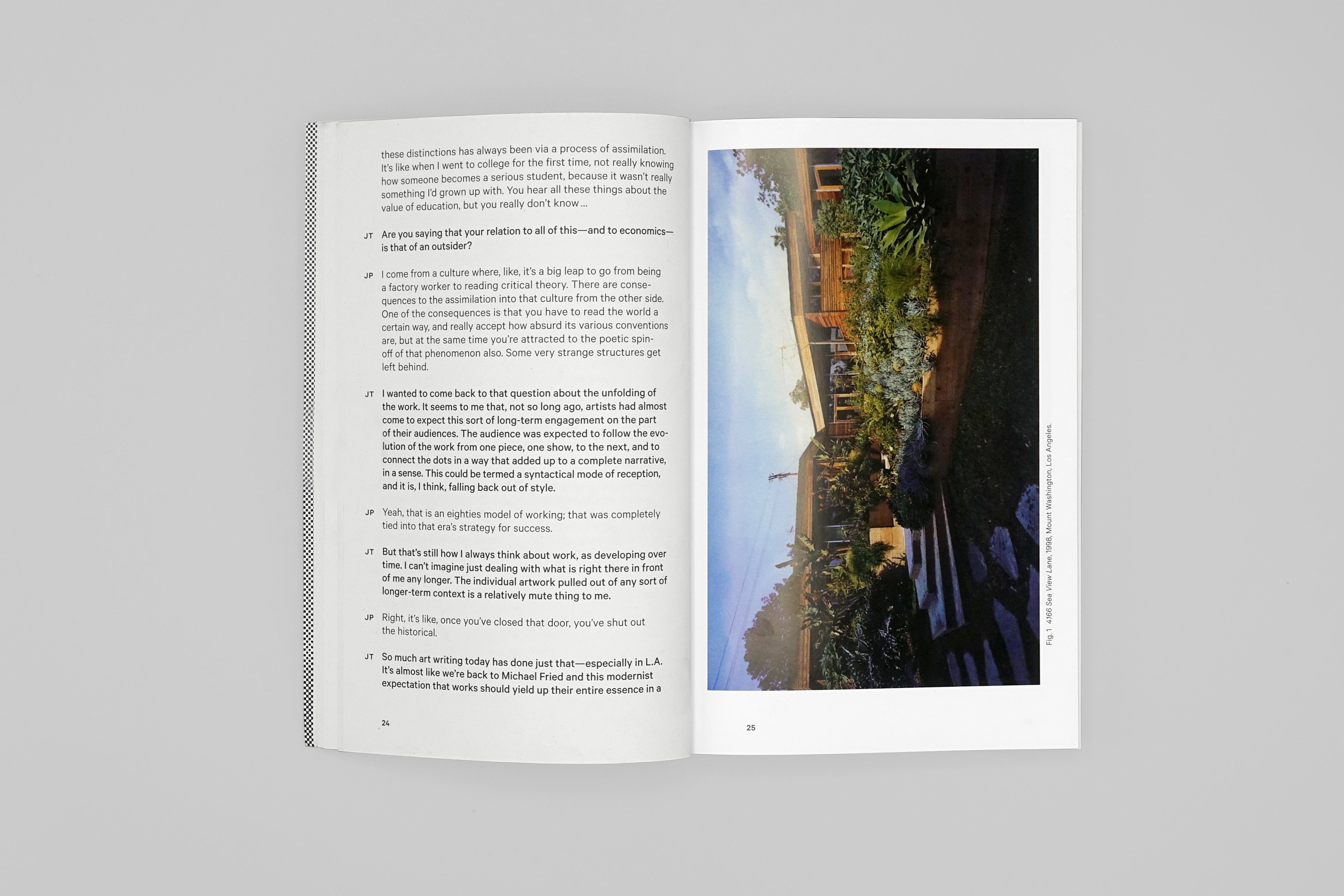 these distinctions has always been via a process of assimilation. It's like when I went to college for the first time, not really knowing how someone becomes a serious student, because it wasn't really something I'd grown up with. You hear all these things about the value of education, but you really don't know ...

JT Are you saying that your relation to all of this—and to economics—is that of an outsider?

JP I come from a culture where, like, it's a big leap to go from being a factory worker to reading critical theory. There are consequences to the assimilation into that culture from the other side. One of the consequences is that you have to read the world a certain way, and really accept how absurd its various conventions are, but at the same time you're attracted to the poetic spin-off of that phenomenon also. Some very strange structures get left behind.

JT I wanted to come back to that question about the unfolding of the work. It seems to me that, not so long ago, artists had almost come to expect this sort of long-term engagement on the part of their audiences. The audience was expected to follow the evolution of the work from one piece, one show, to the next, and to connect the dots in a way that added up to a complete narrative, in a sense. This could be termed a syntactical mode of reception, and it is, I think, falling back out of style.

JP Yeah, that is an eighties model of working; that was completely tied into that era's strategy for success.

JT But that's still how I always think about work, as developing over time. I can't imagine just dealing with what is right there in front of me any longer. The individual artwork pulled out of any sort of longer-term context is a relatively mute thing to me.

JP Right, it's like, once you've closed that door, you've shut out the historical.

JT So much art writing today has done just that—especially in L.A. It's almost like we're back to Michael Fried and this modernist expectation that works should yield up their entire essence in a

24

Fig. 1 4166 Sea View Lane, 1998, Mount Washington, Los Angeles.

25